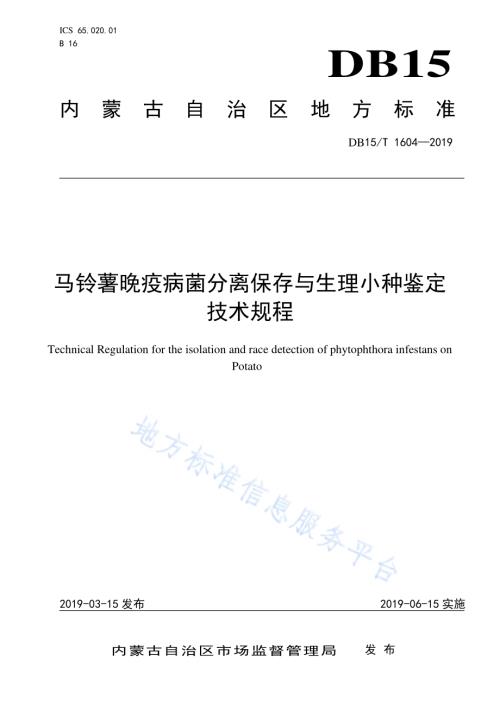 ICS 65.020.01
B 16

DB15

内蒙古自治区地方标准

DB15/T 1604—2019

马铃薯晚疫病菌分离保存与生理小种鉴定技术规程

Technical Regulation for the isolation and race detection of phytophthora infestans on Potato

地方标准信息服务平台

2019-03-15 发布

2019-06-15 实施

内蒙古自治区市场监督管理局 发布